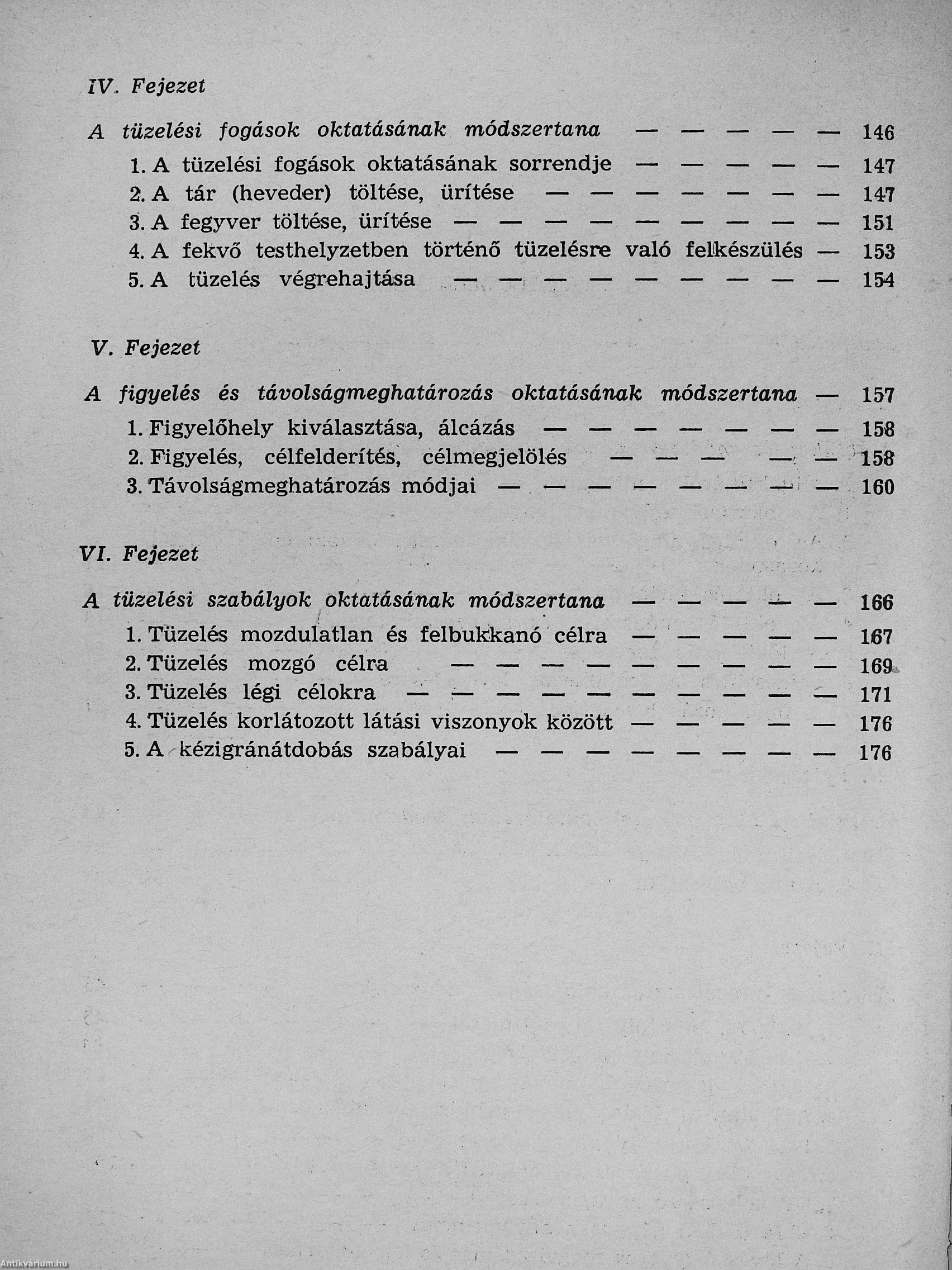 IV. Fejezet

A tüzelési fogások oktatásának módszertana — — — — — 146

1. A tüzelési fogások oktatásának sorrendje — — — — — 147
2. A tár (heveder) töltése, ürítése — — — — — — — 147
3. A fegyver töltése, ürítése — — — — — — — — — 151
4. A fekvő testhelyzetben történő tüzelésre való felkészülés — 153
5. A tüzelés végrehajtása — — — — — — — — — 154

V. Fejezet

A figyelés és távolságmeghatározás oktatásának módszertana — 157

1. Figyelőhely kiválasztása, álcázás — — — — — — — 158
2. Figyelés, célfelderítés, célmegjelölés — — — — — 158
3. Távolságmeghatározás módjai — — — — — — — — 160

VI. Fejezet

A tüzelési szabályok oktatásának módszertana — — — — — 166

1. Tüzelés mozdulatlan és felbukkanó célra — — — — — 167
2. Tüzelés mozgó célra — — — — — — — — — 169
3. Tüzelés légi célokra — — — — — — — — — — 171
4. Tüzelés korlátozott látási viszonyok között — — — — — 176
5. A kézigránátdobás szabályai — — — — — — — — 176

Antikvárium.hu